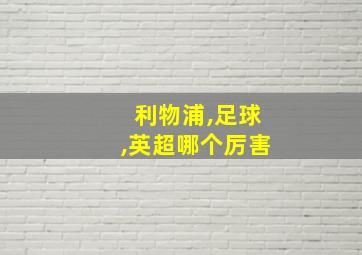 利物浦,足球
,英超哪个厉害